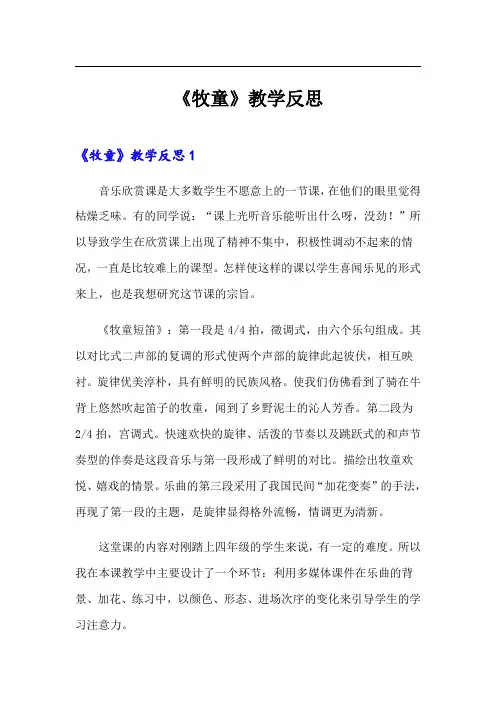 《牧童》教学反思

《牧童》教学反思 1

音乐欣赏课是大多数学生不愿意上的一节课，在他们的眼里觉得枯燥乏味。有的同学说：“课上光听音乐能听出什么呀，没劲！”所以导致学生在欣赏课上出现了精神不集中，积极性调动不起来的情况，一直是比较难上的课型。怎样使这样的课以学生喜闻乐见的形式来上，也是我想研究这节课的宗旨。

《牧童短笛》：第一段是 4/4 拍，徵调式，由六个乐句组成。其以对比式二声部的复调的形式使两个声部的旋律此起彼伏，相互映衬。旋律优美淳朴，具有鲜明的民族风格。使我们仿佛看到了骑在牛背上悠然吹起笛子的牧童，闻到了乡野泥土的沁人芳香。第二段为 2/4 拍，宫调式。快速欢快的旋律、活泼的节奏以及跳跃式的和声节奏型的伴奏是这段音乐与第一段形成了鲜明的对比。描绘出牧童欢悦、嬉戏的情景。乐曲的第三段采用了我国民间“加花变奏”的手法，再现了第一段的主题，是旋律显得格外流畅，情调更为清新。

这堂课的内容对刚踏上四年级的学生来说，有一定的难度。所以我在本课教学中主要设计了一个环节：利用多媒体课件在乐曲的背景、加花、练习中，以颜色、形态、进场次序的变化来引导学生的学习注意力。